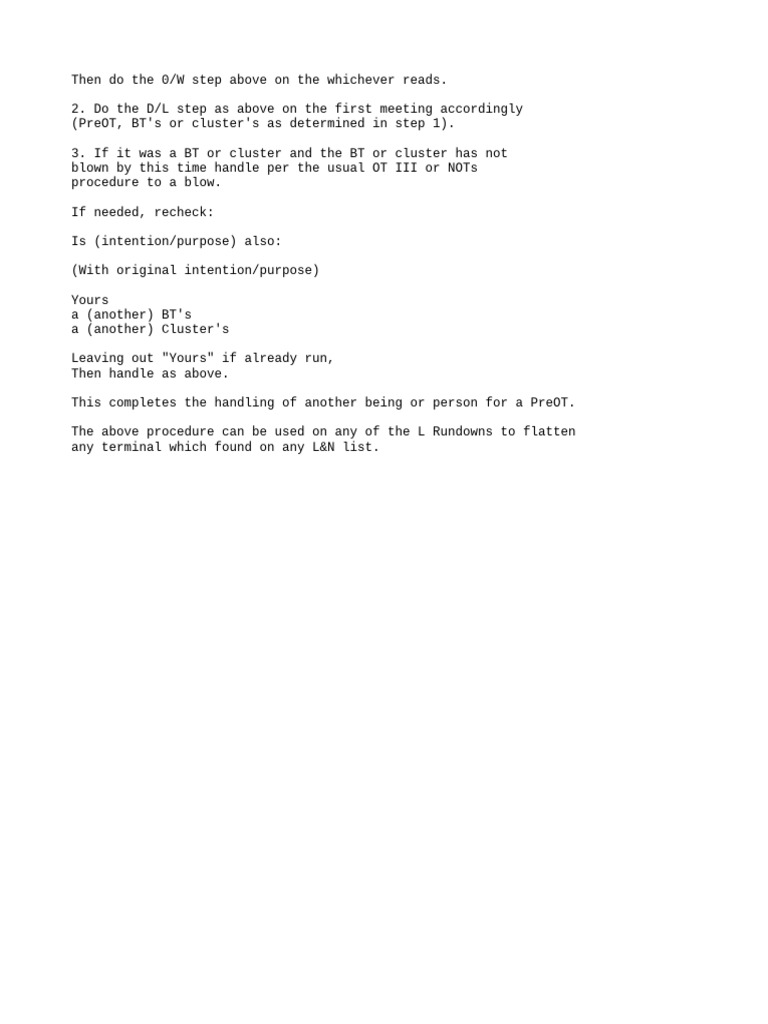 Then do the 0/W step above on the whichever reads.

2. Do the D/L step as above on the first meeting accordingly (PreOT, BT's or cluster's as determined in step 1).

3. If it was a BT or cluster and the BT or cluster has not blown by this time handle per the usual OT III or NOTs procedure to a blow.

If needed, recheck:

Is (intention/purpose) also:

(With original intention/purpose)

Yours
a (another) BT's
a (another) Cluster's

Leaving out "Yours" if already run,
Then handle as above.

This completes the handling of another being or person for a PreOT.

The above procedure can be used on any of the L Rundowns to flatten any terminal which found on any L&N list.